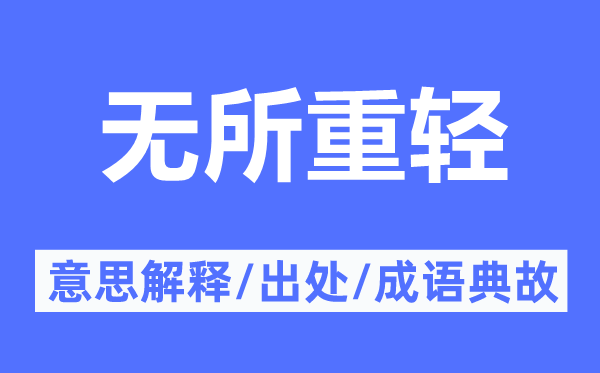 无所重轻

意思解释/出处/成语典故